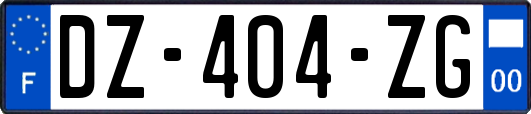 F
DZ-404-ZG
00